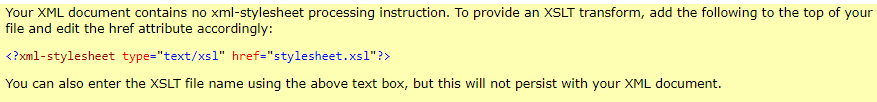 Your XML document contains no xml-stylesheet processing instruction. To provide an XSLT transform, add the following to the top of your file and edit the href attribute accordingly:

<?xml-stylesheet type="text/xsl" href="stylesheet.xsl"?>

You can also enter the XSLT file name using the above text box, but this will not persist with your XML document.